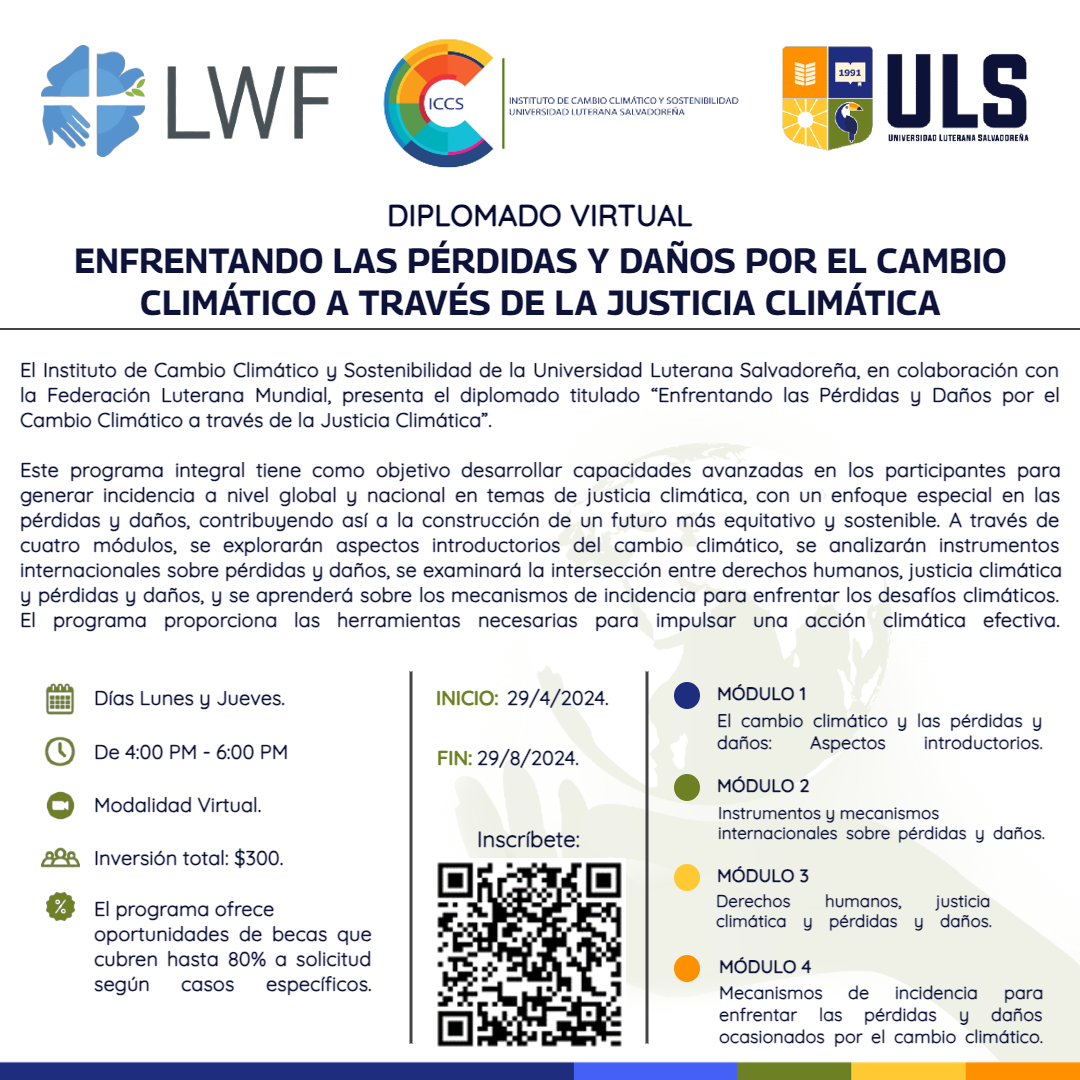 LWF

ICCS
INSTITUTO DE CAMBIO CLIMÁTICO Y SOSTENIBILIDAD
UNIVERSIDAD LUTERANA SALVADOREÑA

1991
ULS
UNIVERSIDAD LUTERANA SALVADOREÑA

DIPLOMADO VIRTUAL
ENFRENTANDO LAS PÉRDIDAS Y DAÑOS POR EL CAMBIO CLIMÁTICO A TRAVÉS DE LA JUSTICIA CLIMÁTICA

El Instituto de Cambio Climático y Sostenibilidad de la Universidad Luterana Salvadoreña, en colaboración con la Federación Luterana Mundial, presenta el diplomado titulado "Enfrentando las Pérdidas y Daños por el Cambio Climático a través de la Justicia Climática".

Este programa integral tiene como objetivo desarrollar capacidades avanzadas en los participantes para generar incidencia a nivel global y nacional en temas de justicia climática, con un enfoque especial en las pérdidas y daños, contribuyendo así a la construcción de un futuro más equitativo y sostenible. A través de cuatro módulos, se explorarán aspectos introductorios del cambio climático, se analizarán instrumentos internacionales sobre pérdidas y daños, se examinará la intersección entre derechos humanos, justicia climática y pérdidas y daños, y se aprenderá sobre los mecanismos de incidencia para enfrentar los desafíos climáticos. El programa proporciona las herramientas necesarias para impulsar una acción climática efectiva.

Días Lunes y Jueves.

De 4:00 PM - 6:00 PM

Modalidad Virtual.

Inversión total: $300.

El programa ofrece oportunidades de becas que cubren hasta 80% a solicitud según casos específicos.

INICIO: 29/4/2024.

FIN: 29/8/2024.

Inscríbete:

MÓDULO 1
El cambio climático y las pérdidas y daños: Aspectos introductorios.

MÓDULO 2
Instrumentos y mecanismos internacionales sobre pérdidas y daños.

MÓDULO 3
Derechos humanos, justicia climática y pérdidas y daños.

MÓDULO 4
Mecanismos de incidencia para enfrentar las pérdidas y daños ocasionados por el cambio climático.